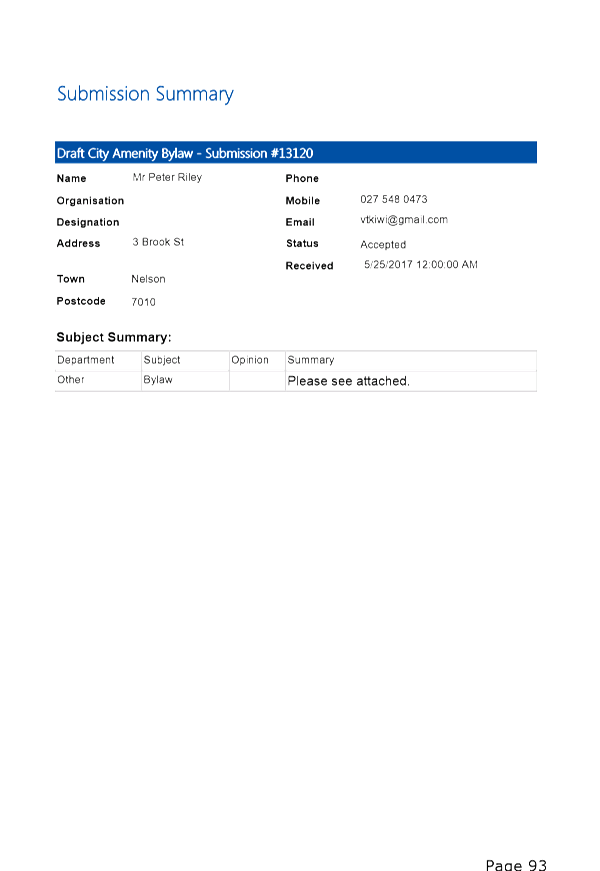 Submission Summary

Draft City Amenity Bylaw - Submission #13120

Name Mr Peter Riley

Organisation

Designation

Address 3 Brook St

Town Nelson

Postcode 7010

Phone

Mobile 027 548 0473

Email vtkiwi@gmail.com

Status Accepted

Received 5/25/2017 12:00:00 AM

Subject Summary:

| Department | Subject | Opinion | Summary |
|---|---|---|---|
| Other | Bylaw | | Please see attached. |

Page 93